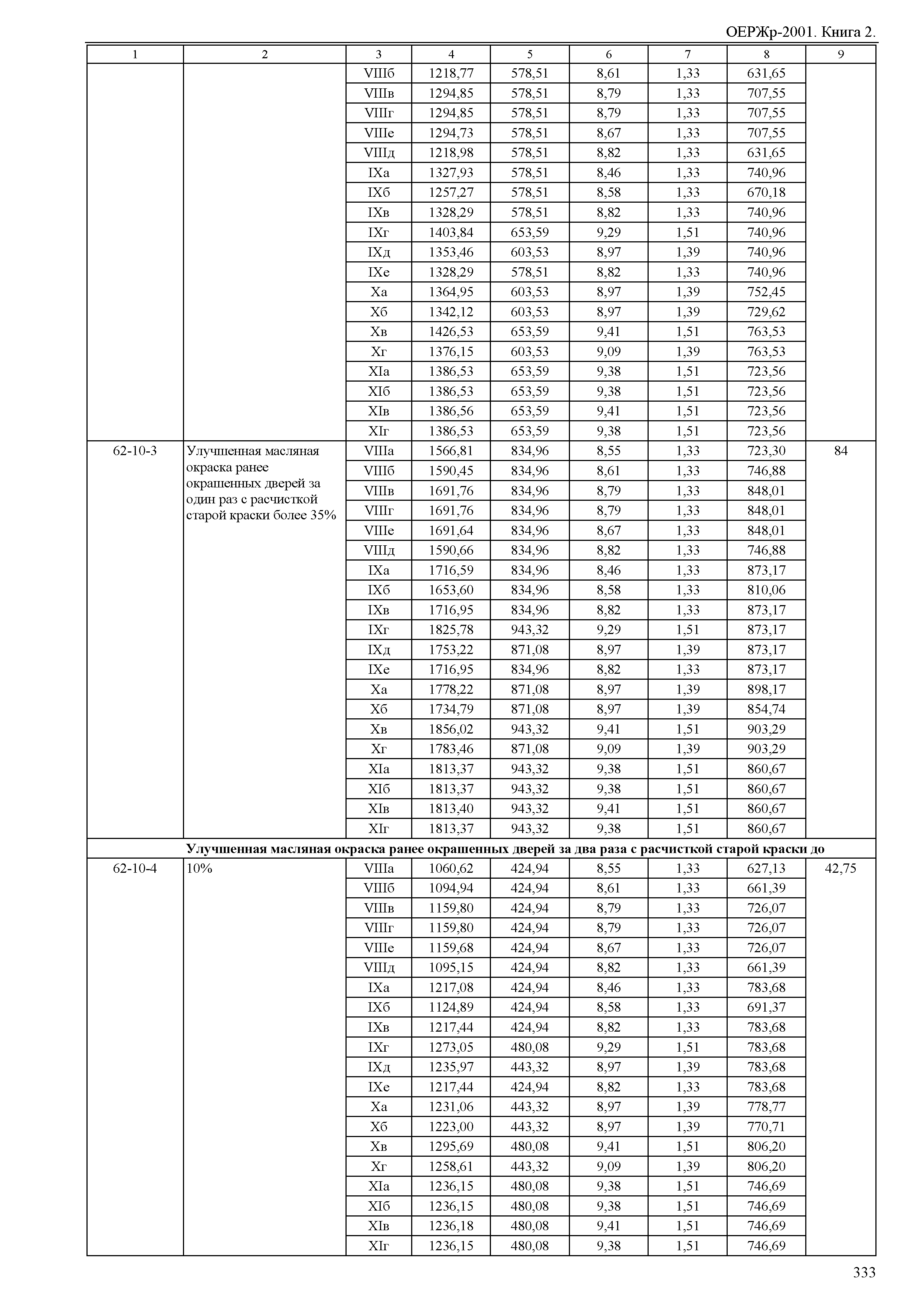 ОЕРЖр-2001. Книга 2.

| 1 | 2 | 3 | 4 | 5 | 6 | 7 | 8 | 9 |
|---|---|---|---|---|---|---|---|---|
| | | VIIIб | 1218,77 | 578,51 | 8,61 | 1,33 | 631,65 | |
| | | VIIIв | 1294,85 | 578,51 | 8,79 | 1,33 | 707,55 | |
| | | VIIIг | 1294,85 | 578,51 | 8,79 | 1,33 | 707,55 | |
| | | VIIIе | 1294,73 | 578,51 | 8,67 | 1,33 | 707,55 | |
| | | VIIIд | 1218,98 | 578,51 | 8,82 | 1,33 | 631,65 | |
| | | IXа | 1327,93 | 578,51 | 8,46 | 1,33 | 740,96 | |
| | | IXб | 1257,27 | 578,51 | 8,58 | 1,33 | 670,18 | |
| | | IXв | 1328,29 | 578,51 | 8,82 | 1,33 | 740,96 | |
| | | IXг | 1403,84 | 653,59 | 9,29 | 1,51 | 740,96 | |
| | | IXд | 1353,46 | 603,53 | 8,97 | 1,39 | 740,96 | |
| | | IXе | 1328,29 | 578,51 | 8,82 | 1,33 | 740,96 | |
| | | Xа | 1364,95 | 603,53 | 8,97 | 1,39 | 752,45 | |
| | | Xб | 1342,12 | 603,53 | 8,97 | 1,39 | 729,62 | |
| | | Xв | 1426,53 | 653,59 | 9,41 | 1,51 | 763,53 | |
| | | Xг | 1376,15 | 603,53 | 9,09 | 1,39 | 763,53 | |
| | | XIа | 1386,53 | 653,59 | 9,38 | 1,51 | 723,56 | |
| | | XIб | 1386,53 | 653,59 | 9,38 | 1,51 | 723,56 | |
| | | XIв | 1386,56 | 653,59 | 9,41 | 1,51 | 723,56 | |
| | | XIг | 1386,53 | 653,59 | 9,38 | 1,51 | 723,56 | |
| 62-10-3 | Улучшенная масляная окраска ранее окрашенных дверей за один раз с расчисткой старой краски более 35% | VIIIа | 1566,81 | 834,96 | 8,55 | 1,33 | 723,30 | 84 |
| | | VIIIб | 1590,45 | 834,96 | 8,61 | 1,33 | 746,88 | |
| | | VIIIв | 1691,76 | 834,96 | 8,79 | 1,33 | 848,01 | |
| | | VIIIг | 1691,76 | 834,96 | 8,79 | 1,33 | 848,01 | |
| | | VIIIе | 1691,64 | 834,96 | 8,67 | 1,33 | 848,01 | |
| | | VIIIд | 1590,66 | 834,96 | 8,82 | 1,33 | 746,88 | |
| | | IXа | 1716,59 | 834,96 | 8,46 | 1,33 | 873,17 | |
| | | IXб | 1653,60 | 834,96 | 8,58 | 1,33 | 810,06 | |
| | | IXв | 1716,95 | 834,96 | 8,82 | 1,33 | 873,17 | |
| | | IXг | 1825,78 | 943,32 | 9,29 | 1,51 | 873,17 | |
| | | IXд | 1753,22 | 871,08 | 8,97 | 1,39 | 873,17 | |
| | | IXе | 1716,95 | 834,96 | 8,82 | 1,33 | 873,17 | |
| | | Xа | 1778,22 | 871,08 | 8,97 | 1,39 | 898,17 | |
| | | Xб | 1734,79 | 871,08 | 8,97 | 1,39 | 854,74 | |
| | | Xв | 1856,02 | 943,32 | 9,41 | 1,51 | 903,29 | |
| | | Xг | 1783,46 | 871,08 | 9,09 | 1,39 | 903,29 | |
| | | XIа | 1813,37 | 943,32 | 9,38 | 1,51 | 860,67 | |
| | | XIб | 1813,37 | 943,32 | 9,38 | 1,51 | 860,67 | |
| | | XIв | 1813,40 | 943,32 | 9,41 | 1,51 | 860,67 | |
| | | XIг | 1813,37 | 943,32 | 9,38 | 1,51 | 860,67 | |
| | **Улучшенная масляная окраска ранее окрашенных дверей за два раза с расчисткой старой краски до** | | | | | | | |
| 62-10-4 | 10% | VIIIа | 1060,62 | 424,94 | 8,55 | 1,33 | 627,13 | 42,75 |
| | | VIIIб | 1094,94 | 424,94 | 8,61 | 1,33 | 661,39 | |
| | | VIIIв | 1159,80 | 424,94 | 8,79 | 1,33 | 726,07 | |
| | | VIIIг | 1159,80 | 424,94 | 8,79 | 1,33 | 726,07 | |
| | | VIIIе | 1159,68 | 424,94 | 8,67 | 1,33 | 726,07 | |
| | | VIIIд | 1095,15 | 424,94 | 8,82 | 1,33 | 661,39 | |
| | | IXа | 1217,08 | 424,94 | 8,46 | 1,33 | 783,68 | |
| | | IXб | 1124,89 | 424,94 | 8,58 | 1,33 | 691,37 | |
| | | IXв | 1217,44 | 424,94 | 8,82 | 1,33 | 783,68 | |
| | | IXг | 1273,05 | 480,08 | 9,29 | 1,51 | 783,68 | |
| | | IXд | 1235,97 | 443,32 | 8,97 | 1,39 | 783,68 | |
| | | IXе | 1217,44 | 424,94 | 8,82 | 1,33 | 783,68 | |
| | | Xа | 1231,06 | 443,32 | 8,97 | 1,39 | 778,77 | |
| | | Xб | 1223,00 | 443,32 | 8,97 | 1,39 | 770,71 | |
| | | Xв | 1295,69 | 480,08 | 9,41 | 1,51 | 806,20 | |
| | | Xг | 1258,61 | 443,32 | 9,09 | 1,39 | 806,20 | |
| | | XIа | 1236,15 | 480,08 | 9,38 | 1,51 | 746,69 | |
| | | XIб | 1236,15 | 480,08 | 9,38 | 1,51 | 746,69 | |
| | | XIв | 1236,18 | 480,08 | 9,41 | 1,51 | 746,69 | |
| | | XIг | 1236,15 | 480,08 | 9,38 | 1,51 | 746,69 | |

333